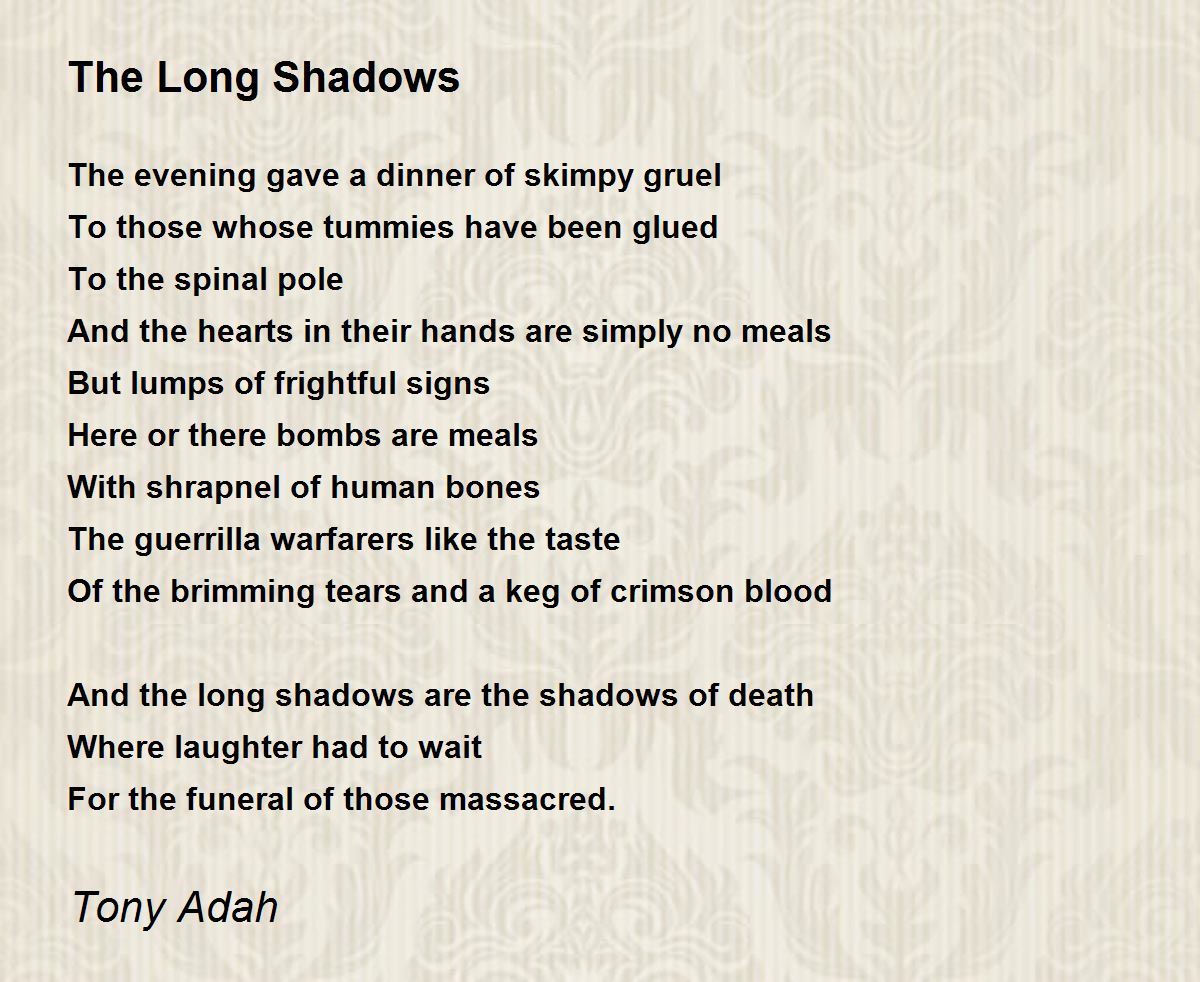 The Long Shadows

The evening gave a dinner of skimpy gruel
To those whose tummies have been glued
To the spinal pole
And the hearts in their hands are simply no meals
But lumps of frightful signs
Here or there bombs are meals
With shrapnel of human bones
The guerrilla warfarers like the taste
Of the brimming tears and a keg of crimson blood

And the long shadows are the shadows of death
Where laughter had to wait
For the funeral of those massacred.

Tony Adah